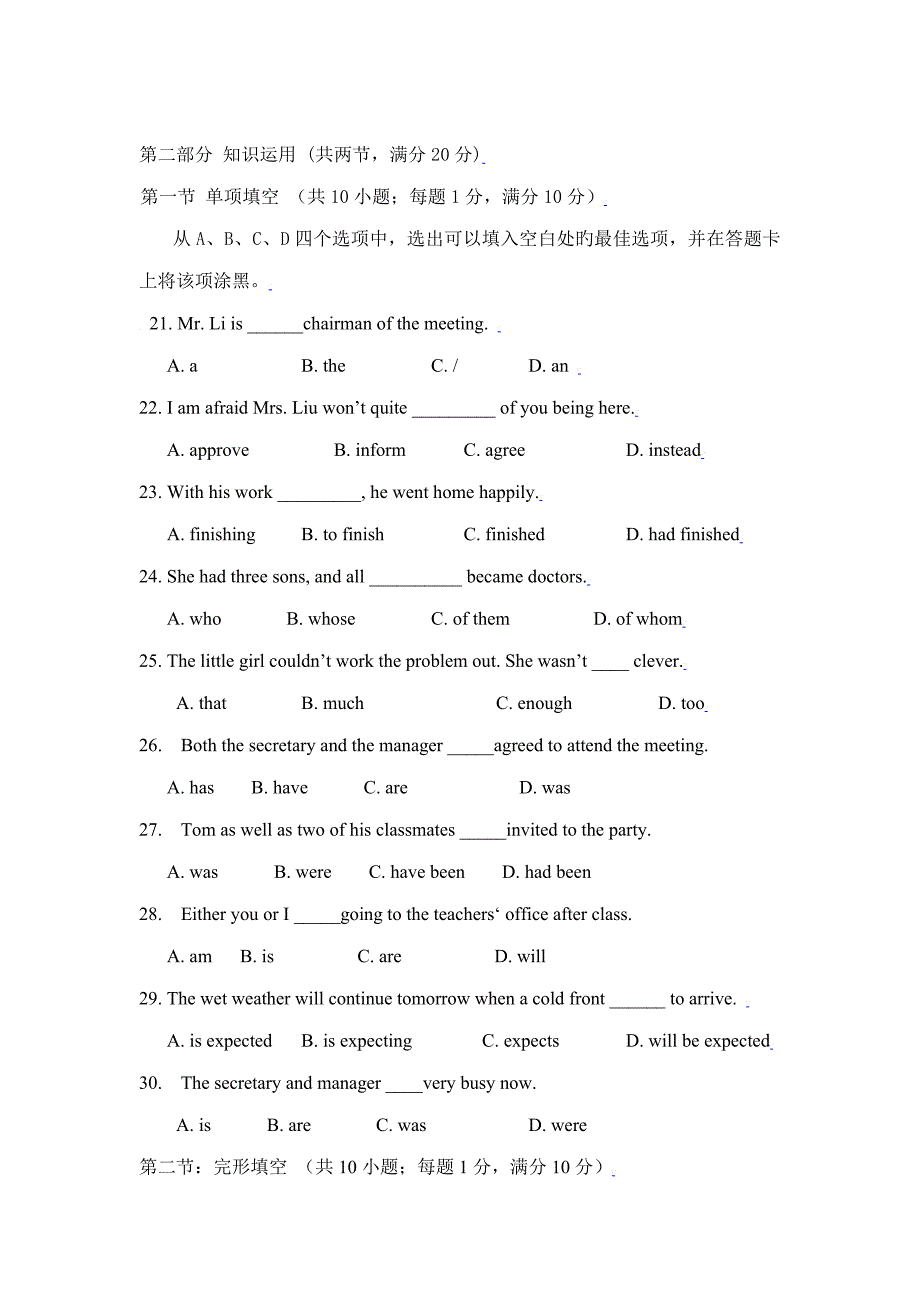 第二部分 知识运用 (共两节，满分 20 分)

第一节 单项填空 （共 10 小题；每题 1 分，满分 10 分）

从 A、B、C、D 四个选项中，选出可以填入空白处旳最佳选项，并在答题卡上将该项涂黑。

21. Mr. Li is ______chairman of the meeting.

A. a B. the C. / D. an

22. I am afraid Mrs. Liu won't quite _________ of you being here.

A. approve B. inform C. agree D. instead

23. With his work _________, he went home happily.

A. finishing B. to finish C. finished D. had finished

24. She had three sons, and all __________ became doctors.

A. who B. whose C. of them D. of whom

25. The little girl couldn't work the problem out. She wasn't ____ clever.

A. that B. much C. enough D. too

26. Both the secretary and the manager _____agreed to attend the meeting.

A. has B. have C. are D. was

27. Tom as well as two of his classmates _____invited to the party.

A. was B. were C. have been D. had been

28. Either you or I _____going to the teachers' office after class.

A. am B. is C. are D. will

29. The wet weather will continue tomorrow when a cold front ______ to arrive.

A. is expected B. is expecting C. expects D. will be expected

30. The secretary and manager ____very busy now.

A. is B. are C. was D. were

第二节：完形填空 （共 10 小题；每题 1 分，满分 10 分）